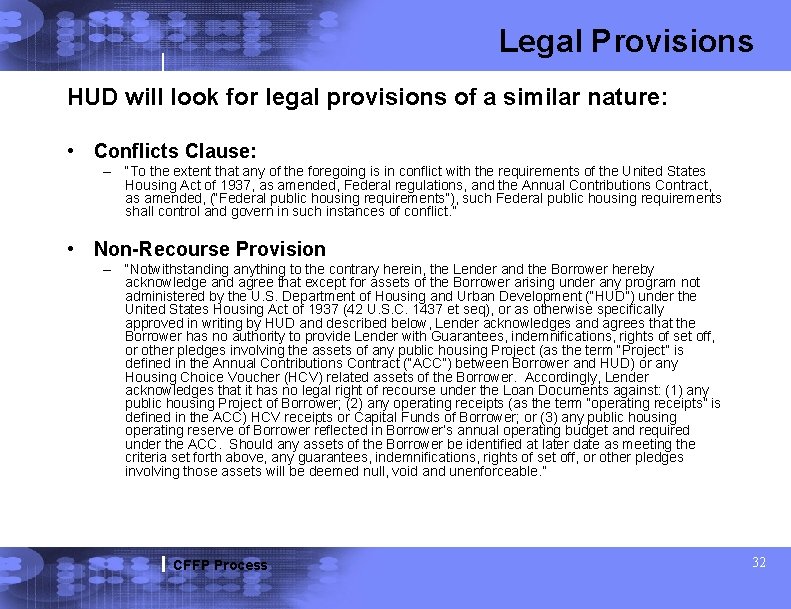 Legal Provisions

HUD will look for legal provisions of a similar nature:

• Conflicts Clause:
– "To the extent that any of the foregoing is in conflict with the requirements of the United States Housing Act of 1937, as amended, Federal regulations, and the Annual Contributions Contract, as amended, ("Federal public housing requirements"), such Federal public housing requirements shall control and govern in such instances of conflict."

• Non-Recourse Provision
– "Notwithstanding anything to the contrary herein, the Lender and the Borrower hereby acknowledge and agree that except for assets of the Borrower arising under any program not administered by the U.S. Department of Housing and Urban Development ("HUD") under the United States Housing Act of 1937 (42 U.S.C. 1437 et seq), or as otherwise specifically approved in writing by HUD and described below, Lender acknowledges and agrees that the Borrower has no authority to provide Lender with Guarantees, indemnifications, rights of set off, or other pledges involving the assets of any public housing Project (as the term "Project" is defined in the Annual Contributions Contract ("ACC") between Borrower and HUD) or any Housing Choice Voucher (HCV) related assets of the Borrower. Accordingly, Lender acknowledges that it has no legal right of recourse under the Loan Documents against: (1) any public housing Project of Borrower; (2) any operating receipts (as the term "operating receipts" is defined in the ACC) HCV receipts or Capital Funds of Borrower; or (3) any public housing operating reserve of Borrower reflected in Borrower's annual operating budget and required under the ACC. Should any assets of the Borrower be identified at later date as meeting the criteria set forth above, any guarantees, indemnifications, rights of set off, or other pledges involving those assets will be deemed null, void and unenforceable."

CFFP Process

32